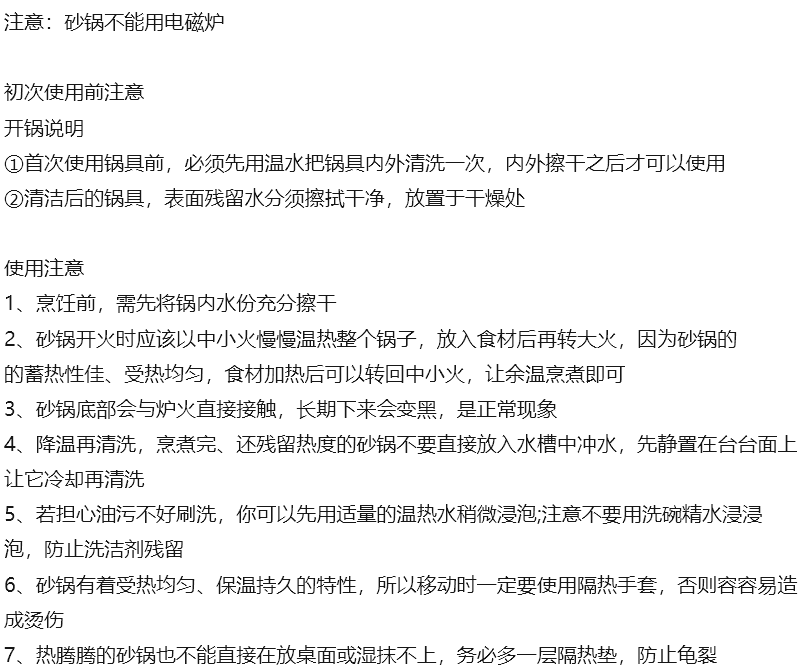 注意：砂锅不能用电磁炉

初次使用前注意
开锅说明
①首次使用锅具前，必须先用温水把锅具内外清洗一次，内外擦干之后才可以使用
②清洁后的锅具，表面残留水分须擦拭干净，放置于干燥处

使用注意
1、烹饪前，需先将锅内水份充分擦干
2、砂锅开火时应该以中小火慢慢温热整个锅子，放入食材后再转大火，因为砂锅的的蓄热性佳、受热均匀，食材加热后可以转回中小火，让余温烹煮即可
3、砂锅底部会与炉火直接接触，长期下来会变黑，是正常现象
4、降温再清洗，烹煮完、还残留热度的砂锅不要直接放入水槽中冲水，先静置在台台面上让它冷却再清洗
5、若担心油污不好刷洗，你可以先用适量的温热水稍微浸泡;注意不要用洗碗精水浸浸泡，防止洗洁剂残留
6、砂锅有着受热均匀、保温持久的特性，所以移动时一定要使用隔热手套，否则容容易造成烫伤
7、热腾腾的砂锅也不能直接在放桌面或湿抹不上，务必多一层隔热垫，防止龟裂